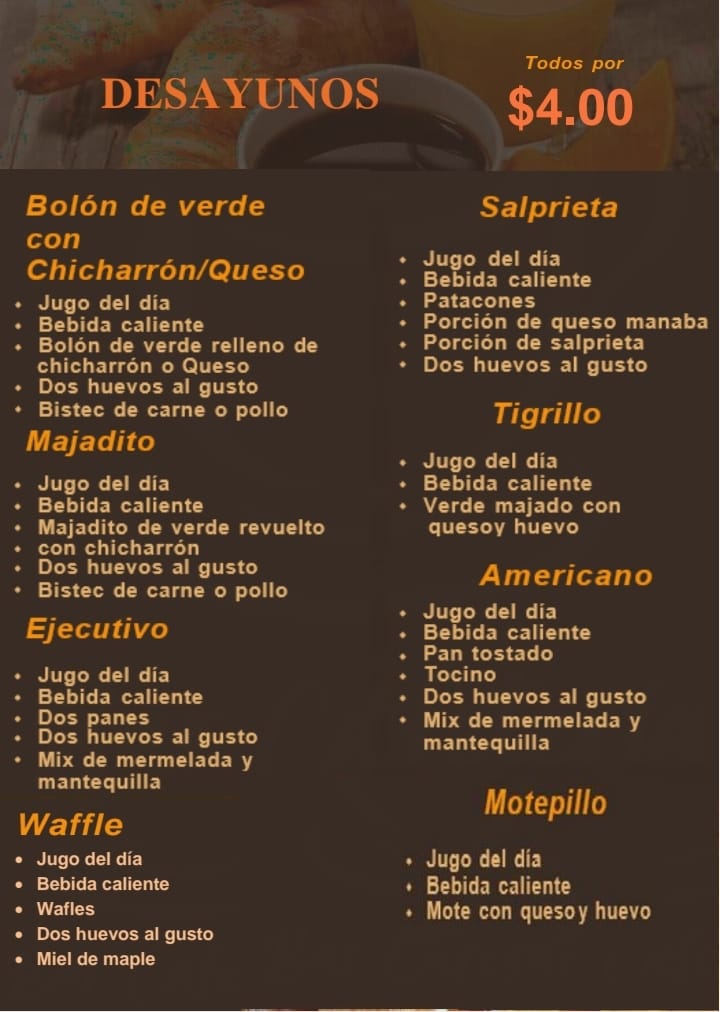 DESAYUNOS

Todos por
$4.00

Bolón de verde con Chicharrón/Queso

• Jugo del día
• Bebida caliente
• Bolón de verde relleno de chicharrón o Queso
• Dos huevos al gusto
• Bistec de carne o pollo

Majadito

• Jugo del día
• Bebida caliente
• Majadito de verde revuelto
• con chicharrón
• Dos huevos al gusto
• Bistec de carne o pollo

Ejecutivo

• Jugo del día
• Bebida caliente
• Dos panes
• Dos huevos al gusto
• Mix de mermelada y mantequilla

Waffle

• Jugo del día
• Bebida caliente
• Wafles
• Dos huevos al gusto
• Miel de maple

Salprieta

• Jugo del día
• Bebida caliente
• Patacones
• Porción de queso manaba
• Porción de salprieta
• Dos huevos al gusto

Tigrillo

• Jugo del día
• Bebida caliente
• Verde majado con quesoy huevo

Americano

• Jugo del día
• Bebida caliente
• Pan tostado
• Tocino
• Dos huevos al gusto
• Mix de mermelada y mantequilla

Motepillo

• Jugo del día
• Bebida caliente
• Mote con quesoy huevo